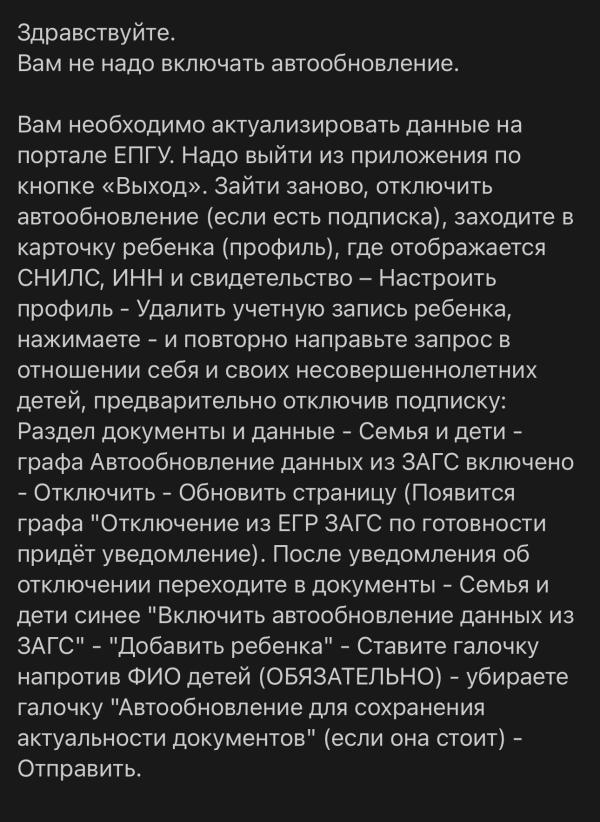 Здравствуйте.
Вам не надо включать автообновление.

Вам необходимо актуализировать данные на портале ЕПГУ. Надо выйти из приложения по кнопке «Выход». Зайти заново, отключить автообновление (если есть подписка), заходите в карточку ребенка (профиль), где отображается СНИЛС, ИНН и свидетельство – Настроить профиль - Удалить учетную запись ребенка, нажимаете - и повторно направьте запрос в отношении себя и своих несовершеннолетних детей, предварительно отключив подписку: Раздел документы и данные - Семья и дети - графа Автообновление данных из ЗАГС включено - Отключить - Обновить страницу (Появится графа "Отключение из ЕГР ЗАГС по готовности придёт уведомление). После уведомления об отключении переходите в документы - Семья и дети синее "Включить автообновление данных из ЗАГС" - "Добавить ребенка" - Ставите галочку напротив ФИО детей (ОБЯЗАТЕЛЬНО) - убираете галочку "Автообновление для сохранения актуальности документов" (если она стоит) - Отправить.